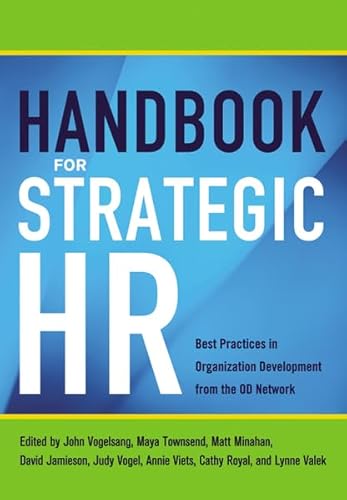 HANDBOOK
FOR
STRATEGIC
HR

Best Practices in Organization Development from the OD Network

Edited by John Vogelsang, Maya Townsend, Matt Minahan, David Jamieson, Judy Vogel, Annie Viets, Cathy Royal, and Lynne Valek